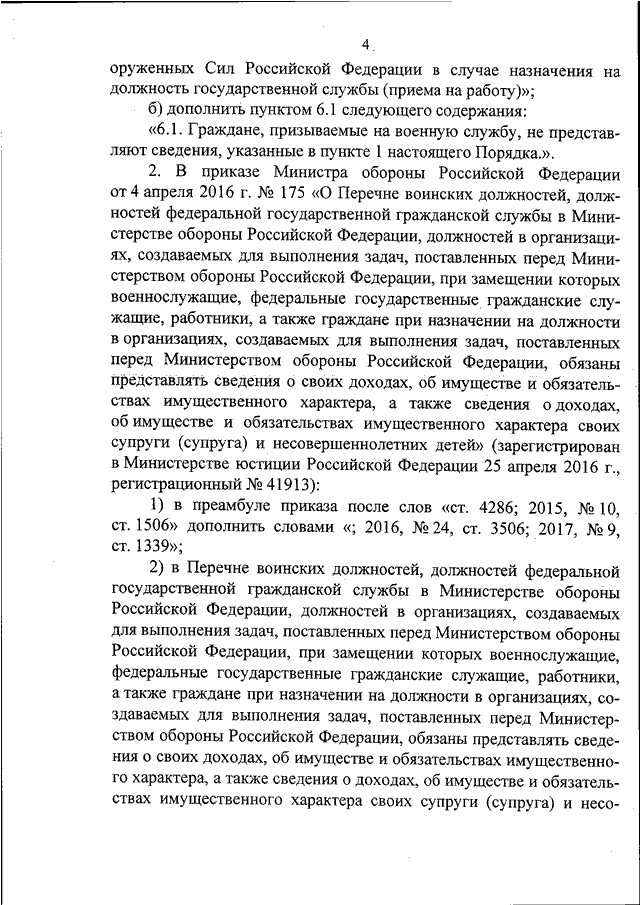 4

оруженных Сил Российской Федерации в случае назначения на должность государственной службы (приема на работу)»;

б) дополнить пунктом 6.1 следующего содержания:

«6.1. Граждане, призываемые на военную службу, не представляют сведения, указанные в пункте 1 настоящего Порядка.».

2. В приказе Министра обороны Российской Федерации от 4 апреля 2016 г. № 175 «О Перечне воинских должностей, должностей федеральной государственной гражданской службы в Министерстве обороны Российской Федерации, должностей в организациях, создаваемых для выполнения задач, поставленных перед Министерством обороны Российской Федерации, при замещении которых военнослужащие, федеральные государственные гражданские служащие, работники, а также граждане при назначении на должности в организациях, создаваемых для выполнения задач, поставленных перед Министерством обороны Российской Федерации, обязаны представлять сведения о своих доходах, об имуществе и обязательствах имущественного характера, а также сведения о доходах, об имуществе и обязательствах имущественного характера своих супруги (супруга) и несовершеннолетних детей» (зарегистрирован в Министерстве юстиции Российской Федерации 25 апреля 2016 г., регистрационный № 41913):

1) в преамбуле приказа после слов «ст. 4286; 2015, № 10, ст. 1506» дополнить словами «; 2016, № 24, ст. 3506; 2017, № 9, ст. 1339»;

2) в Перечне воинских должностей, должностей федеральной государственной гражданской службы в Министерстве обороны Российской Федерации, должностей в организациях, создаваемых для выполнения задач, поставленных перед Министерством обороны Российской Федерации, при замещении которых военнослужащие, федеральные государственные гражданские служащие, работники, а также граждане при назначении на должности в организациях, создаваемых для выполнения задач, поставленных перед Министерством обороны Российской Федерации, обязаны представлять сведения о своих доходах, об имуществе и обязательствах имущественного характера, а также сведения о доходах, об имуществе и обязательствах имущественного характера своих супруги (супруга) и несо-